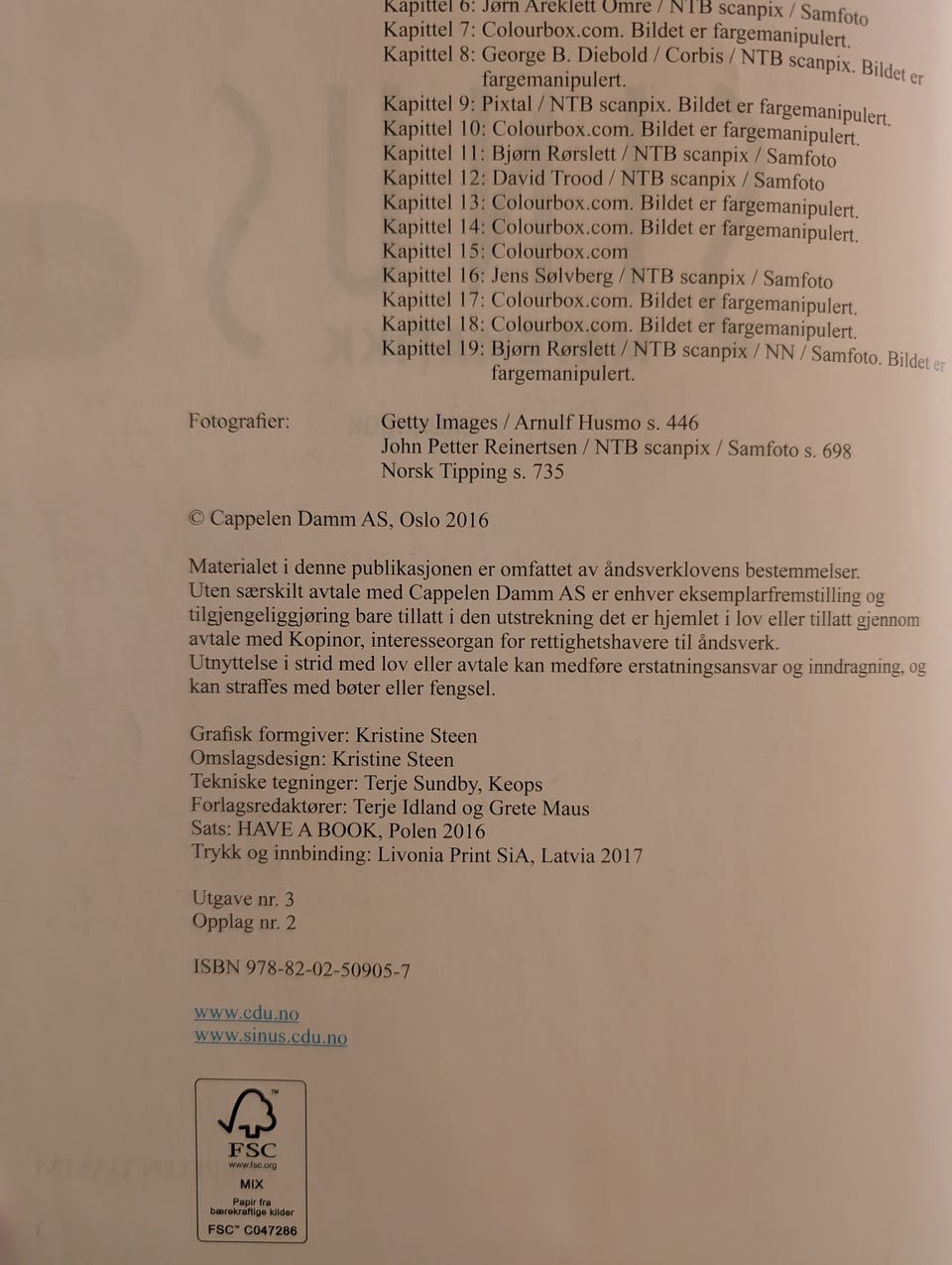 Kapittel 6: Jørn Areklett Omre / NTB scanpix / Samfoto
Kapittel 7: Colourbox.com. Bildet er fargemanipulert.
Kapittel 8: George B. Diebold / Corbis / NTB scanpix. Bildet er fargemanipulert.
Kapittel 9: Pixtal / NTB scanpix. Bildet er fargemanipulert.
Kapittel 10: Colourbox.com. Bildet er fargemanipulert.
Kapittel 11: Bjørn Rørslett / NTB scanpix / Samfoto
Kapittel 12: David Trood / NTB scanpix / Samfoto
Kapittel 13: Colourbox.com. Bildet er fargemanipulert.
Kapittel 14: Colourbox.com. Bildet er fargemanipulert.
Kapittel 15: Colourbox.com
Kapittel 16: Jens Sølvberg / NTB scanpix / Samfoto
Kapittel 17: Colourbox.com. Bildet er fargemanipulert.
Kapittel 18: Colourbox.com. Bildet er fargemanipulert.
Kapittel 19: Bjørn Rørslett / NTB scanpix / NN / Samfoto. Bildet er fargemanipulert.

Fotografier: Getty Images / Arnulf Husmo s. 446
John Petter Reinertsen / NTB scanpix / Samfoto s. 698
Norsk Tipping s. 735

© Cappelen Damm AS, Oslo 2016

Materialet i denne publikasjonen er omfattet av åndsverklovens bestemmelser. Uten særskilt avtale med Cappelen Damm AS er enhver eksemplarfremstilling og tilgjengeliggjøring bare tillatt i den utstrekning det er hjemlet i lov eller tillatt gjennom avtale med Kopinor, interesseorgan for rettighetshavere til åndsverk. Utnyttelse i strid med lov eller avtale kan medføre erstatningsansvar og inndragning, og kan straffes med bøter eller fengsel.

Grafisk formgiver: Kristine Steen
Omslagsdesign: Kristine Steen
Tekniske tegninger: Terje Sundby, Keops
Forlagsredaktører: Terje Idland og Grete Maus
Sats: HAVE A BOOK, Polen 2016
Trykk og innbinding: Livonia Print SiA, Latvia 2017

Utgave nr. 3
Opplag nr. 2

ISBN 978-82-02-50905-7

www.cdu.no
www.sinus.cdu.no

FSC
www.fsc.org
MIX
Papir fra bærekraftige kilder
FSC™ C047286